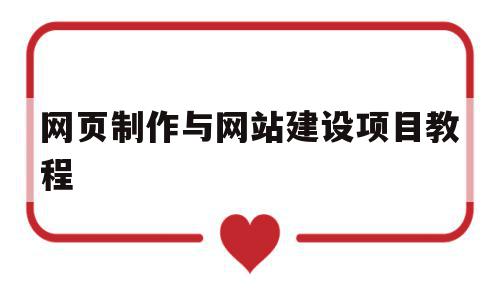 网页制作与网站建设项目教程